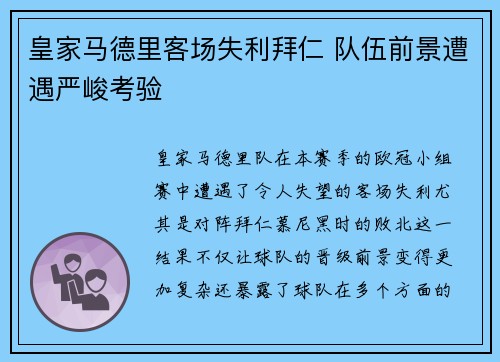 皇家马德里客场失利拜仁 队伍前景遭遇严峻考验

皇家马德里队在本赛季的欧冠小组赛中遭遇了令人失望的客场失利尤其是对阵拜仁慕尼黑时的败北这一结果不仅让球队的晋级前景变得更加复杂还暴露了球队在多个方面的